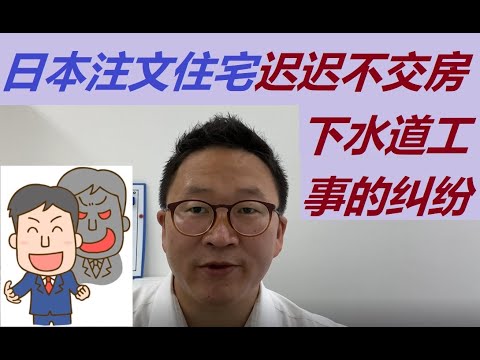 日本注文住宅迟迟不交房

下水道工事的纠纷